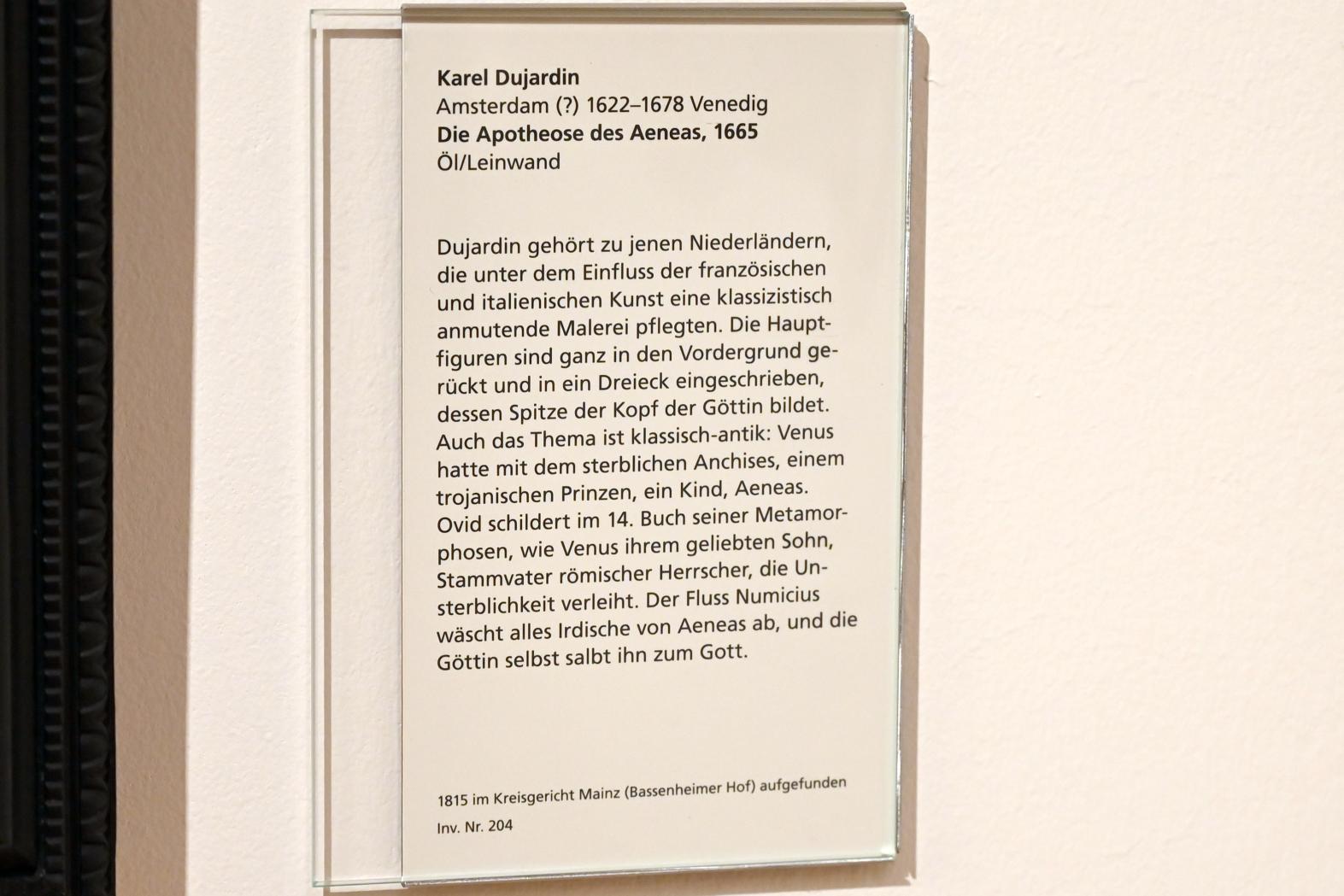 Karel Dujardin
Amsterdam (?) 1622–1678 Venedig
Die Apotheose des Aeneas, 1665
Öl/Leinwand

Dujardin gehört zu jenen Niederländern, die unter dem Einfluss der französischen und italienischen Kunst eine klassizistisch anmutende Malerei pflegten. Die Hauptfiguren sind ganz in den Vordergrund gerückt und in ein Dreieck eingeschrieben, dessen Spitze der Kopf der Göttin bildet. Auch das Thema ist klassisch-antik: Venus hatte mit dem sterblichen Anchises, einem trojanischen Prinzen, ein Kind, Aeneas. Ovid schildert im 14. Buch seiner Metamorphosen, wie Venus ihrem geliebten Sohn, Stammvater römischer Herrscher, die Unsterblichkeit verleiht. Der Fluss Numicius wäscht alles Irdische von Aeneas ab, und die Göttin selbst salbt ihn zum Gott.

1815 im Kreisgericht Mainz (Bassenheimer Hof) aufgefunden

Inv. Nr. 204